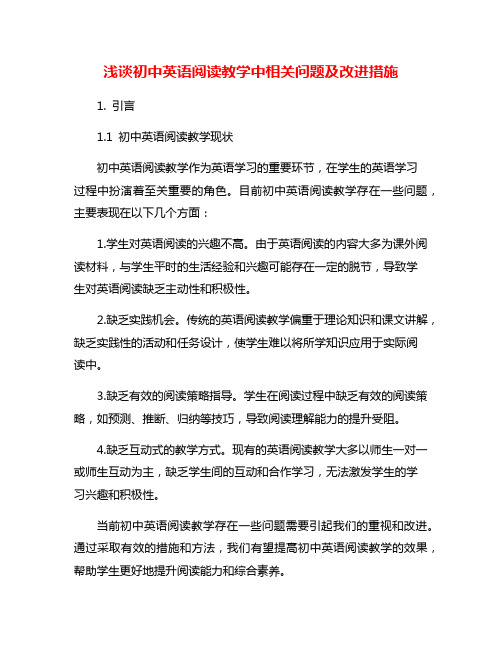 浅谈初中英语阅读教学中相关问题及改进措施

1. 引言

1.1 初中英语阅读教学现状

初中英语阅读教学作为英语学习的重要环节，在学生的英语学习过程中扮演着至关重要的角色。目前初中英语阅读教学存在一些问题，主要表现在以下几个方面：

1.学生对英语阅读的兴趣不高。由于英语阅读的内容大多为课外阅读材料，与学生平时的生活经验和兴趣可能存在一定的脱节，导致学生对英语阅读缺乏主动性和积极性。

2.缺乏实践机会。传统的英语阅读教学偏重于理论知识和课文讲解，缺乏实践性的活动和任务设计，使学生难以将所学知识应用于实际阅读中。

3.缺乏有效的阅读策略指导。学生在阅读过程中缺乏有效的阅读策略，如预测、推断、归纳等技巧，导致阅读理解能力的提升受阻。

4.缺乏互动式的教学方式。现有的英语阅读教学大多以师生一对一或师生互动为主，缺乏学生间的互动和合作学习，无法激发学生的学习兴趣和积极性。

当前初中英语阅读教学存在一些问题需要引起我们的重视和改进。通过采取有效的措施和方法，我们有望提高初中英语阅读教学的效果，帮助学生更好地提升阅读能力和综合素养。